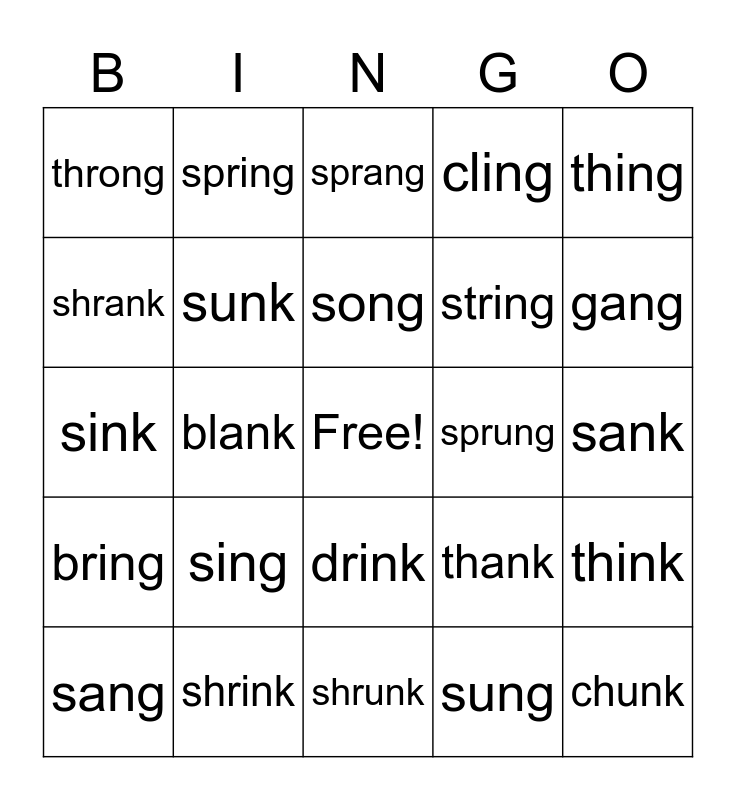 | B | I | N | G | O |
|---|---|---|---|---|
| throng | spring | sprang | cling | thing |
| shrank | sunk | song | string | gang |
| sink | blank | Free! | sprung | sank |
| bring | sing | drink | thank | think |
| sang | shrink | shrunk | sung | chunk |